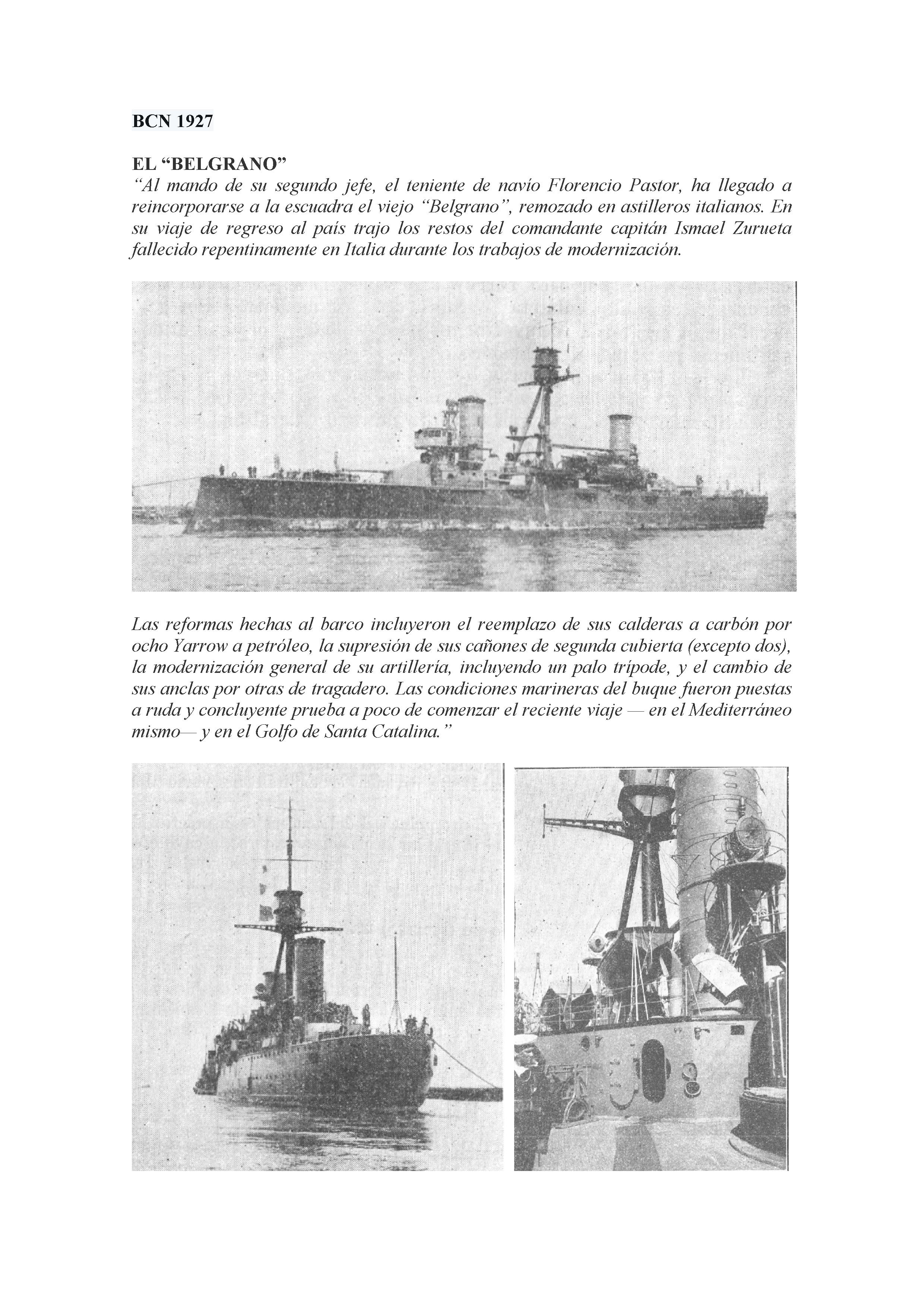 BCN 1927

EL “BELGRANO”
“Al mando de su segundo jefe, el teniente de navío Florencio Pastor, ha llegado a reincorporarse a la escuadra el viejo “Belgrano”, remozado en astilleros italianos. En su viaje de regreso al país trajo los restos del comandante capitán Ismael Zurueta fallecido repentinamente en Italia durante los trabajos de modernización.

Las reformas hechas al barco incluyeron el reemplazo de sus calderas a carbón por ocho Yarrow a petróleo, la supresión de sus cañones de segunda cubierta (excepto dos), la modernización general de su artillería, incluyendo un palo trípode, y el cambio de sus anclas por otras de tragadero. Las condiciones marineras del buque fueron puestas a ruda y concluyente prueba a poco de comenzar el reciente viaje — en el Mediterráneo mismo— y en el Golfo de Santa Catalina.”